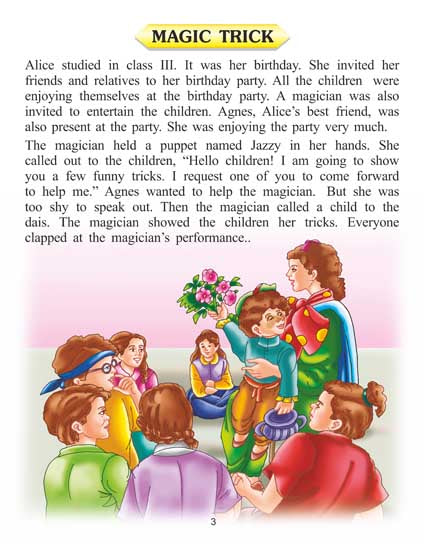 MAGIC TRICK

Alice studied in class III. It was her birthday. She invited her friends and relatives to her birthday party. All the children were enjoying themselves at the birthday party. A magician was also invited to entertain the children. Agnes, Alice's best friend, was also present at the party. She was enjoying the party very much.

The magician held a puppet named Jazzy in her hands. She called out to the children, "Hello children! I am going to show you a few funny tricks. I request one of you to come forward to help me." Agnes wanted to help the magician. But she was too shy to speak out. Then the magician called a child to the dais. The magician showed the children her tricks. Everyone clapped at the magician's performance..

3